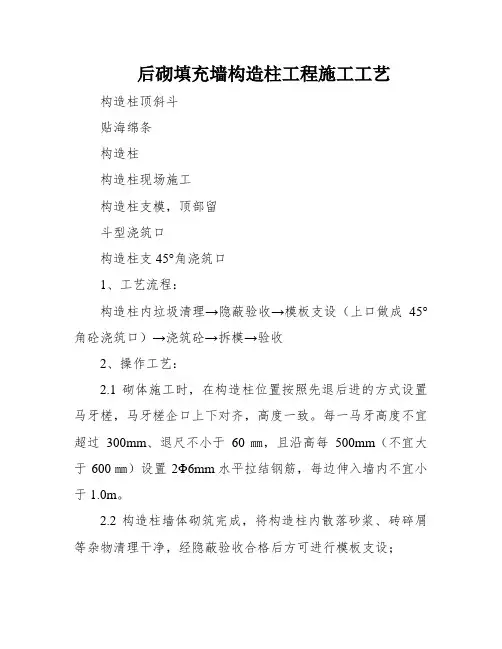 后砌填充墙构造柱工程施工工艺

构造柱顶斜斗

贴海绵条

构造柱

构造柱现场施工

构造柱支模，顶部留

斗型浇筑口

构造柱支 45°角浇筑口

1、工艺流程：

构造柱内垃圾清理→隐蔽验收→模板支设（上口做成 45°角砼浇筑口）→浇筑砼→拆模→验收

2、操作工艺：

2.1 砌体施工时，在构造柱位置按照先退后进的方式设置马牙槎，马牙槎企口上下对齐，高度一致。每一马牙高度不宜超过 300mm、退尺不小于 60 ㎜，且沿高每 500mm（不宜大于 600 ㎜）设置 2Φ6mm 水平拉结钢筋，每边伸入墙内不宜小于 1.0m。

2.2 构造柱墙体砌筑完成，将构造柱内散落砂浆、砖碎屑等杂物清理干净，经隐蔽验收合格后方可进行模板支设；